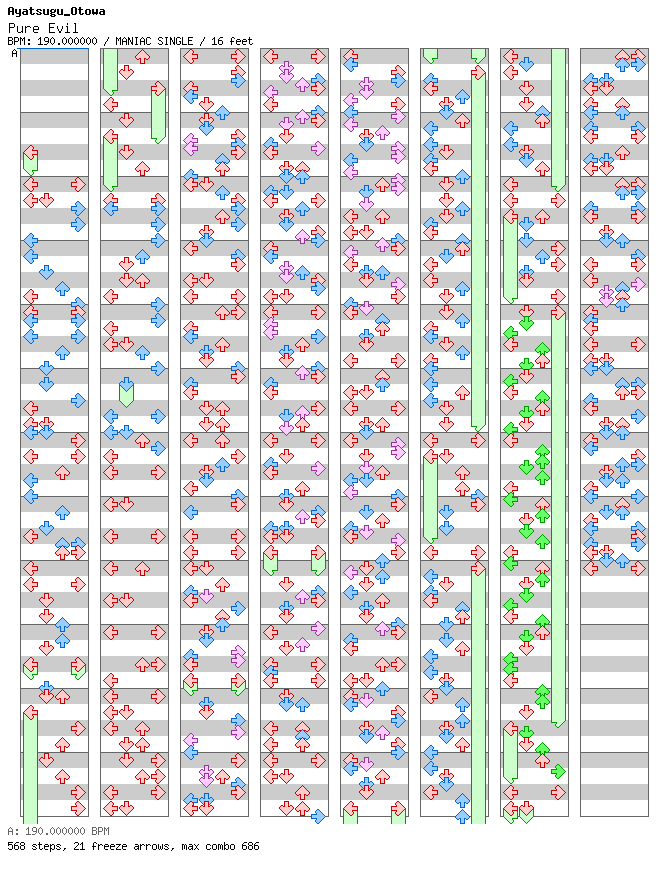 Ayatsugu_Otowa
Pure Evil
BPM: 190.000000 / MANIAC SINGLE / 16 feet
A

A: 190.000000 BPM
568 steps, 21 freeze arrows, max combo 686